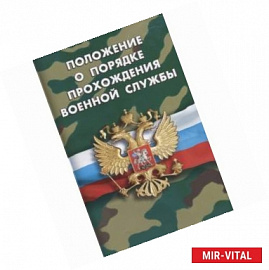 ПОЛОЖЕНИЕ О ПОРЯДКЕ ПРОХОЖДЕНИЯ ВОЕННОЙ СЛУЖБЫ

MIR-VITAL